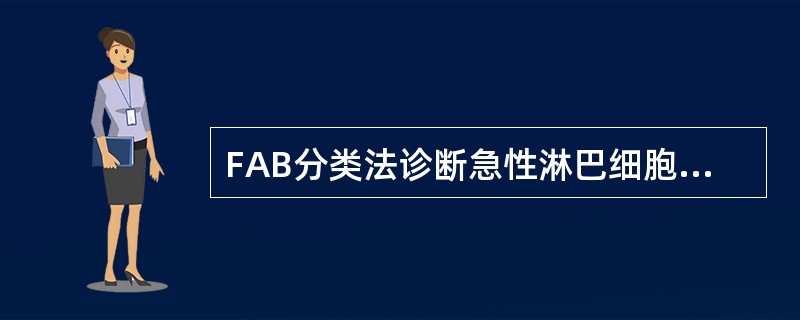 FAB分类法诊断急性淋巴细胞...